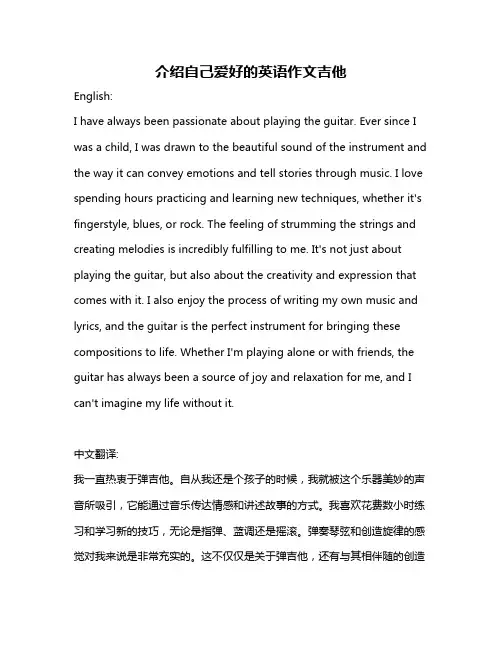 介绍自己爱好的英语作文吉他

English:

I have always been passionate about playing the guitar. Ever since I was a child, I was drawn to the beautiful sound of the instrument and the way it can convey emotions and tell stories through music. I love spending hours practicing and learning new techniques, whether it's fingerstyle, blues, or rock. The feeling of strumming the strings and creating melodies is incredibly fulfilling to me. It's not just about playing the guitar, but also about the creativity and expression that comes with it. I also enjoy the process of writing my own music and lyrics, and the guitar is the perfect instrument for bringing these compositions to life. Whether I'm playing alone or with friends, the guitar has always been a source of joy and relaxation for me, and I can't imagine my life without it.

中文翻译:

我一直热衷于弹吉他。自从我还是个孩子的时候，我就被这个乐器美妙的声音所吸引，它能通过音乐传达情感和讲述故事的方式。我喜欢花费数小时练习和学习新的技巧，无论是指弹、蓝调还是摇滚。弹奏琴弦和创造旋律的感觉对我来说是非常充实的。这不仅仅是关于弹吉他，还有与其相伴随的创造